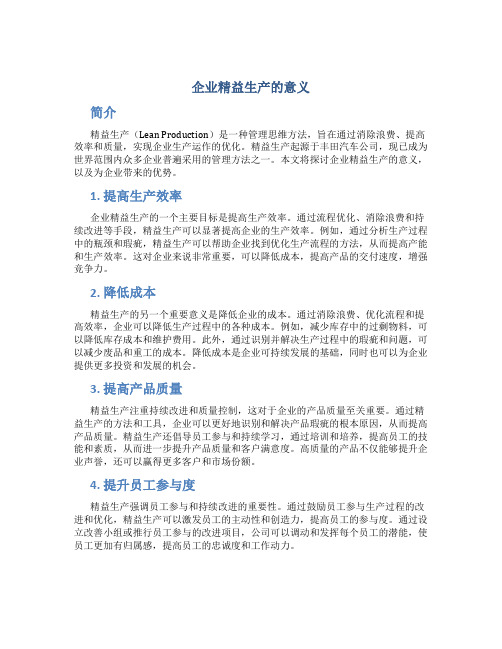 企业精益生产的意义

简介

精益生产（Lean Production）是一种管理思维方法，旨在通过消除浪费、提高效率和质量，实现企业生产运作的优化。精益生产起源于丰田汽车公司，现已成为世界范围内众多企业普遍采用的管理方法之一。本文将探讨企业精益生产的意义，以及为企业带来的优势。

1. 提高生产效率

企业精益生产的一个主要目标是提高生产效率。通过流程优化、消除浪费和持续改进等手段，精益生产可以显著提高企业的生产效率。例如，通过分析生产过程中的瓶颈和瑕疵，精益生产可以帮助企业找到优化生产流程的方法，从而提高产能和生产效率。这对企业来说非常重要，可以降低成本，提高产品的交付速度，增强竞争力。

2. 降低成本

精益生产的另一个重要意义是降低企业的成本。通过消除浪费、优化流程和提高效率，企业可以降低生产过程中的各种成本。例如，减少库存中的过剩物料，可以降低库存成本和维护费用。此外，通过识别并解决生产过程中的瑕疵和问题，可以减少废品和重工的成本。降低成本是企业可持续发展的基础，同时也可以为企业提供更多投资和发展的机会。

3. 提高产品质量

精益生产注重持续改进和质量控制，这对于企业的产品质量至关重要。通过精益生产的方法和工具，企业可以更好地识别和解决产品瑕疵的根本原因，从而提高产品质量。精益生产还倡导员工参与和持续学习，通过培训和培养，提高员工的技能和素质，从而进一步提升产品质量和客户满意度。高质量的产品不仅能够提升企业声誉，还可以赢得更多客户和市场份额。

4. 提升员工参与度

精益生产强调员工参与和持续改进的重要性。通过鼓励员工参与生产过程的改进和优化，精益生产可以激发员工的主动性和创造力，提高员工的参与度。通过设立改善小组或推行员工参与的改进项目，公司可以调动和发挥每个员工的潜能，使员工更加有归属感，提高员工的忠诚度和工作动力。